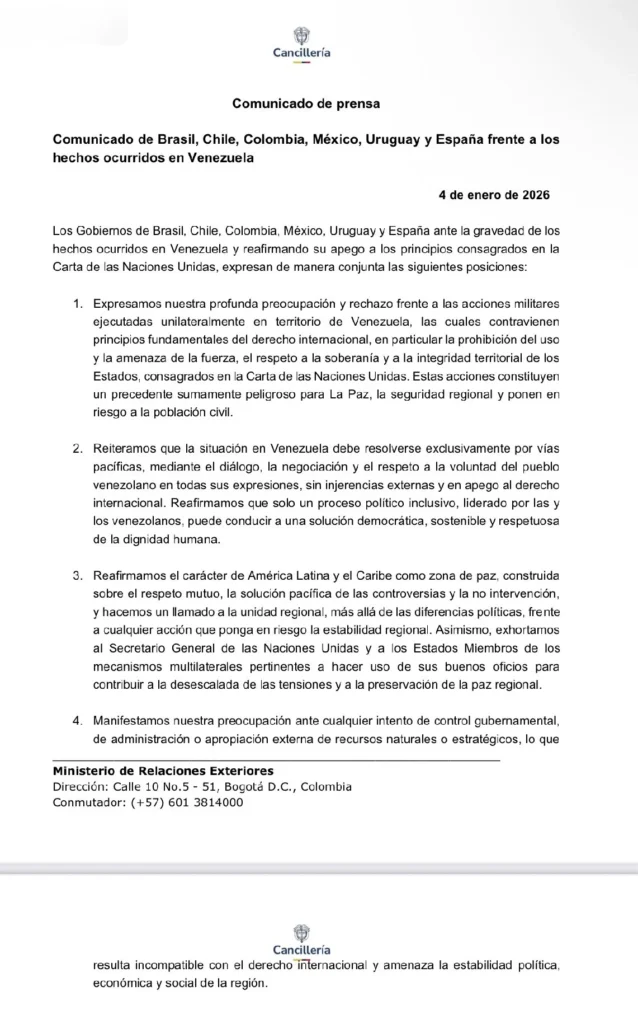 Cancillería

Comunicado de prensa

Comunicado de Brasil, Chile, Colombia, México, Uruguay y España frente a los hechos ocurridos en Venezuela

4 de enero de 2026

Los Gobiernos de Brasil, Chile, Colombia, México, Uruguay y España ante la gravedad de los hechos ocurridos en Venezuela y reafirmando su apego a los principios consagrados en la Carta de las Naciones Unidas, expresan de manera conjunta las siguientes posiciones:

1. Expresamos nuestra profunda preocupación y rechazo frente a las acciones militares ejecutadas unilateralmente en territorio de Venezuela, las cuales contravienen principios fundamentales del derecho internacional, en particular la prohibición del uso y la amenaza de la fuerza, el respeto a la soberanía y a la integridad territorial de los Estados, consagrados en la Carta de las Naciones Unidas. Estas acciones constituyen un precedente sumamente peligroso para La Paz, la seguridad regional y ponen en riesgo a la población civil.

2. Reiteramos que la situación en Venezuela debe resolverse exclusivamente por vías pacíficas, mediante el diálogo, la negociación y el respeto a la voluntad del pueblo venezolano en todas sus expresiones, sin injerencias externas y en apego al derecho internacional. Reafirmamos que solo un proceso político inclusivo, liderado por las y los venezolanos, puede conducir a una solución democrática, sostenible y respetuosa de la dignidad humana.

3. Reafirmamos el carácter de América Latina y el Caribe como zona de paz, construida sobre el respeto mutuo, la solución pacífica de las controversias y la no intervención, y hacemos un llamado a la unidad regional, más allá de las diferencias políticas, frente a cualquier acción que ponga en riesgo la estabilidad regional. Asimismo, exhortamos al Secretario General de las Naciones Unidas y a los Estados Miembros de los mecanismos multilaterales pertinentes a hacer uso de sus buenos oficios para contribuir a la desescalada de las tensiones y a la preservación de la paz regional.

4. Manifestamos nuestra preocupación ante cualquier intento de control gubernamental, de administración o apropiación externa de recursos naturales o estratégicos, lo que

Ministerio de Relaciones Exteriores
Dirección: Calle 10 No.5 - 51, Bogotá D.C., Colombia
Conmutador: (+57) 601 3814000

Cancillería

resulta incompatible con el derecho internacional y amenaza la estabilidad política, económica y social de la región.